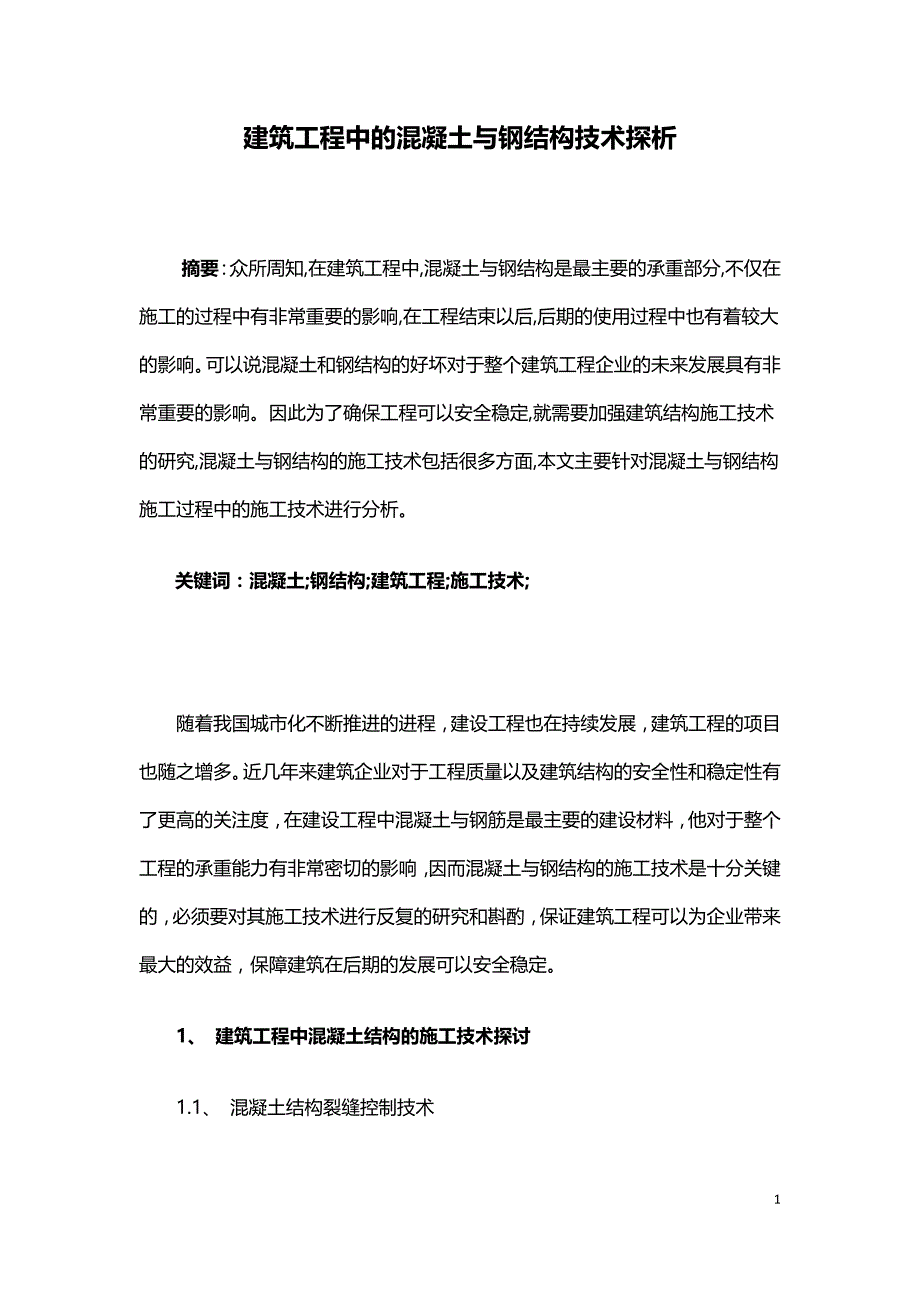 建筑工程中的混凝土与钢结构技术探析

摘要:众所周知,在建筑工程中,混凝土与钢结构是最主要的承重部分,不仅在施工的过程中有非常重要的影响,在工程结束以后,后期的使用过程中也有着较大的影响。可以说混凝土和钢结构的好坏对于整个建筑工程企业的未来发展具有非常重要的影响。因此为了确保工程可以安全稳定,就需要加强建筑结构施工技术的研究,混凝土与钢结构的施工技术包括很多方面,本文主要针对混凝土与钢结构施工过程中的施工技术进行分析。

关键词:混凝土;钢结构;建筑工程;施工技术;

随着我国城市化不断推进的进程，建设工程也在持续发展，建筑工程的项目也随之增多。近几年来建筑企业对于工程质量以及建筑结构的安全性和稳定性有了更高的关注度，在建设工程中混凝土与钢筋是最主要的建设材料，他对于整个工程的承重能力有非常密切的影响，因而混凝土与钢结构的施工技术是十分关键的，必须要对其施工技术进行反复的研究和斟酌，保证建筑工程可以为企业带来最大的效益，保障建筑在后期的发展可以安全稳定。

1、 建筑工程中混凝土结构的施工技术探讨

1.1、 混凝土结构裂缝控制技术

1